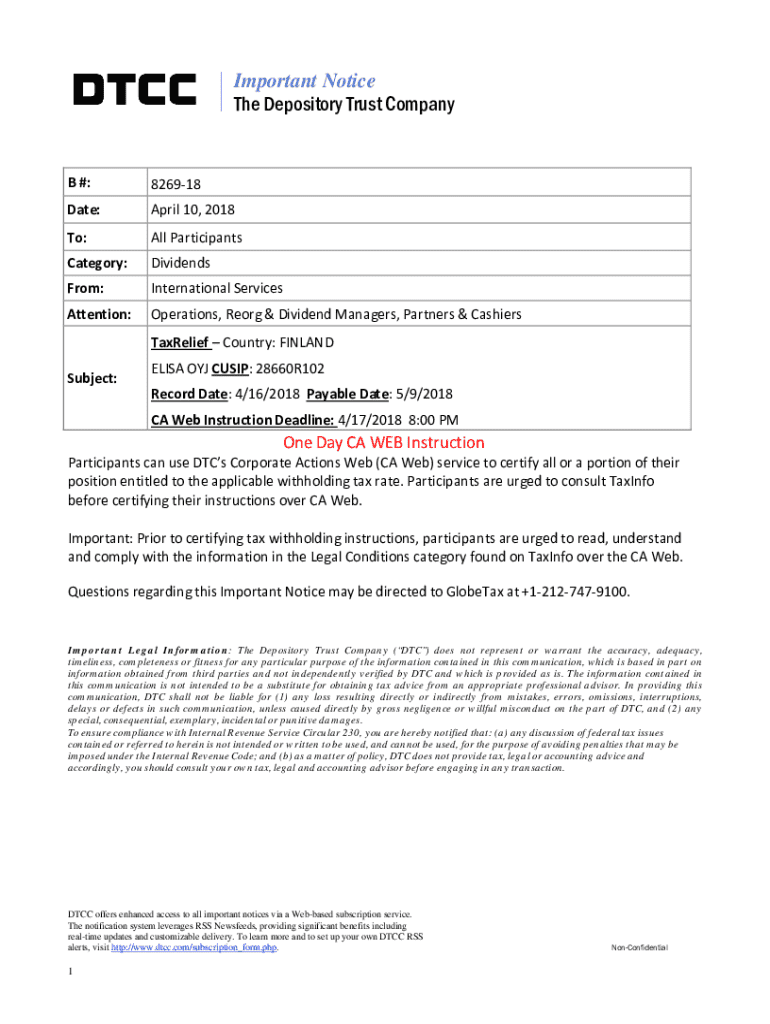 DTCC

Important Notice
The Depository Trust Company

| B #: | 8269-18 |
|---|---|
| Date: | April 10, 2018 |
| To: | All Participants |
| Category: | Dividends |
| From: | International Services |
| Attention: | Operations, Reorg & Dividend Managers, Partners & Cashiers |
| Subject: | TaxRelief – Country: FINLAND<br>ELISA OYJ CUSIP: 28660R102<br>Record Date: 4/16/2018 Payable Date: 5/9/2018<br>CA Web Instruction Deadline: 4/17/2018 8:00 PM |

One Day CA WEB Instruction

Participants can use DTC's Corporate Actions Web (CA Web) service to certify all or a portion of their position entitled to the applicable withholding tax rate. Participants are urged to consult TaxInfo before certifying their instructions over CA Web.

Important: Prior to certifying tax withholding instructions, participants are urged to read, understand and comply with the information in the Legal Conditions category found on TaxInfo over the CA Web.

Questions regarding this Important Notice may be directed to GlobeTax at +1-212-747-9100.

Important Legal Information: The Depository Trust Company ("DTC") does not represent or warrant the accuracy, adequacy, timeliness, completeness or fitness for any particular purpose of the information contained in this communication, which is based in part on information obtained from third parties and not independently verified by DTC and which is provided as is. The information contained in this communication is not intended to be a substitute for obtaining tax advice from an appropriate professional advisor. In providing this communication, DTC shall not be liable for (1) any loss resulting directly or indirectly from mistakes, errors, omissions, interruptions, delays or defects in such communication, unless caused directly by gross negligence or willful misconduct on the part of DTC, and (2) any special, consequential, exemplary, incidental or punitive damages.
To ensure compliance with Internal Revenue Service Circular 230, you are hereby notified that: (a) any discussion of federal tax issues contained or referred to herein is not intended or written to be used, and cannot be used, for the purpose of avoiding penalties that may be imposed under the Internal Revenue Code; and (b) as a matter of policy, DTC does not provide tax, legal or accounting advice and accordingly, you should consult your own tax, legal and accounting advisor before engaging in any transaction.

DTCC offers enhanced access to all important notices via a Web-based subscription service. The notification system leverages RSS Newsfeeds, providing significant benefits including real-time updates and customizable delivery. To learn more and to set up your own DTCC RSS alerts, visit http://www.dtcc.com/subscription_form.php.

Non-Confidential

1